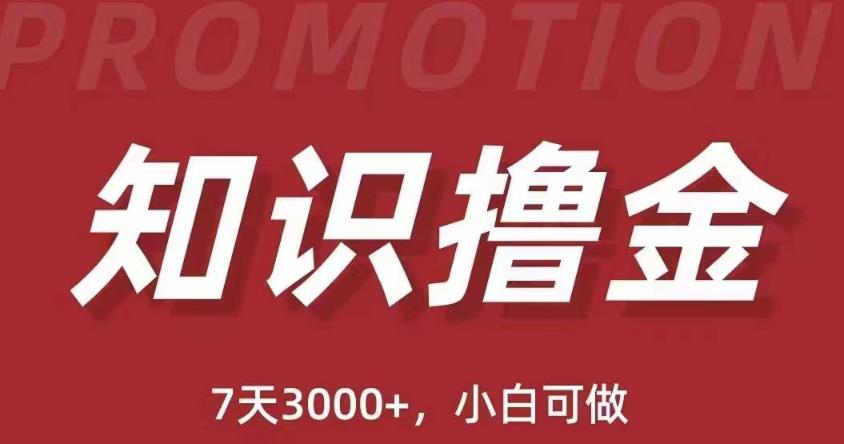 PROMOTION

知识撸金

7天3000+，小白可做